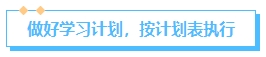 做好学习计划，按计划表执行